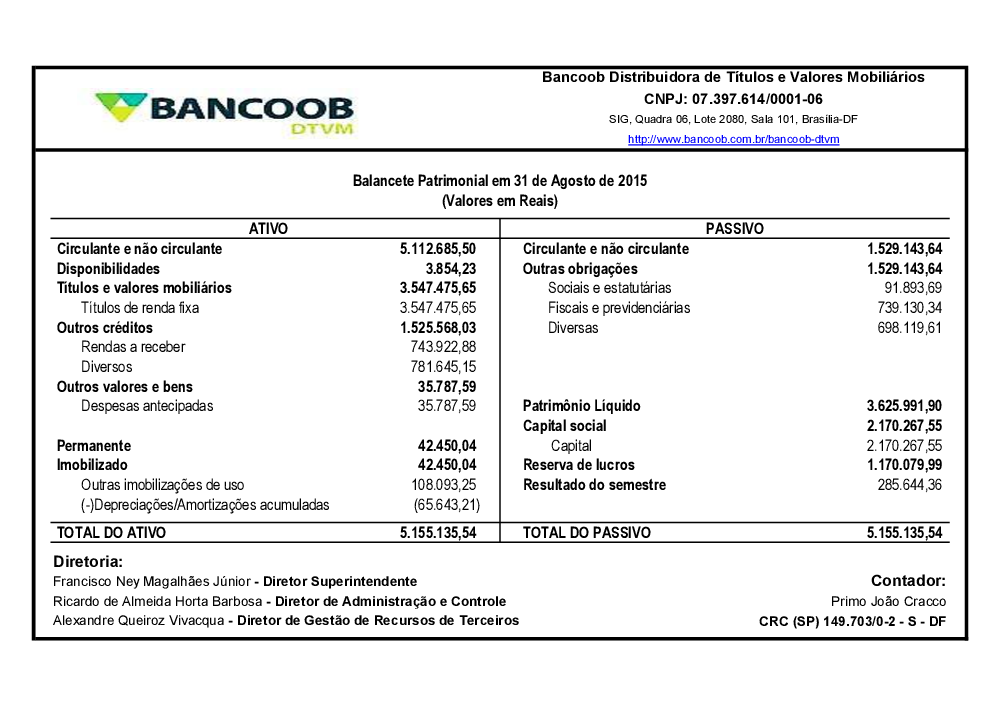 BANCOOB
DTVM

Bancoob Distribuidora de Títulos e Valores Mobiliários
CNPJ: 07.397.614/0001-06
SIG, Quadra 06, Lote 2080, Sala 101, Brasília-DF
http://www.bancoob.com.br/bancoob-dtvm

Balancete Patrimonial em 31 de Agosto de 2015
(Valores em Reais)

| ATIVO | | PASSIVO | |
|---|---|---|---|
| Circulante e não circulante | 5.112.685,50 | Circulante e não circulante | 1.529.143,64 |
| Disponibilidades | 3.854,23 | Outras obrigações | 1.529.143,64 |
| Títulos e valores mobiliários | 3.547.475,65 | Sociais e estatutárias | 91.893,69 |
| Títulos de renda fixa | 3.547.475,65 | Fiscais e previdenciárias | 739.130,34 |
| Outros créditos | 1.525.568,03 | Diversas | 698.119,61 |
| Rendas a receber | 743.922,88 | | |
| Diversos | 781.645,15 | | |
| Outros valores e bens | 35.787,59 | | |
| Despesas antecipadas | 35.787,59 | Patrimônio Líquido | 3.625.991,90 |
| | | Capital social | 2.170.267,55 |
| Permanente | 42.450,04 | Capital | 2.170.267,55 |
| Imobilizado | 42.450,04 | Reserva de lucros | 1.170.079,99 |
| Outras imobilizações de uso | 108.093,25 | Resultado do semestre | 285.644,36 |
| (-)Depreciações/Amortizações acumuladas | (65.643,21) | | |
| TOTAL DO ATIVO | 5.155.135,54 | TOTAL DO PASSIVO | 5.155.135,54 |

Diretoria:
Francisco Ney Magalhães Júnior - Diretor Superintendente
Ricardo de Almeida Horta Barbosa - Diretor de Administração e Controle
Alexandre Queiroz Vivacqua - Diretor de Gestão de Recursos de Terceiros

Contador:
Primo João Cracco
CRC (SP) 149.703/0-2 - S - DF